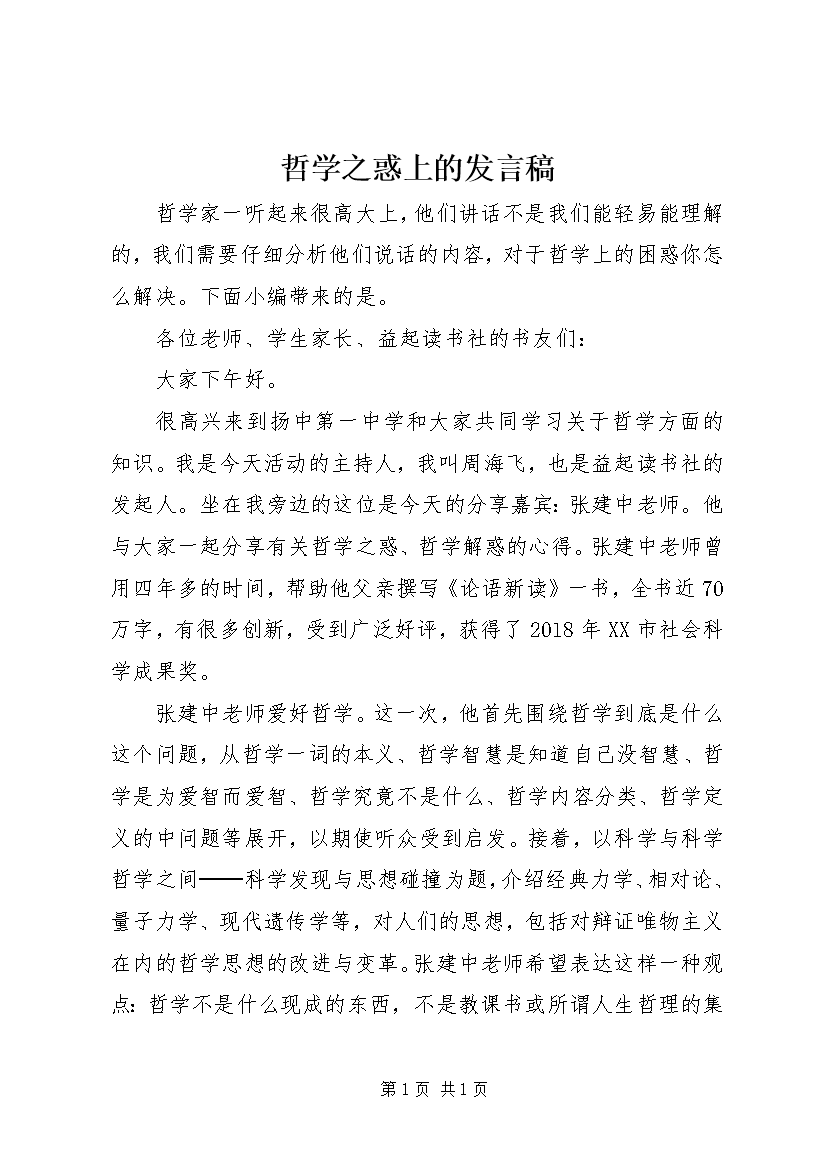 哲学之惑上的发言稿

哲学家一听起来很高大上，他们讲话不是我们能轻易能理解的，我们需要仔细分析他们说话的内容，对于哲学上的困惑你怎么解决。下面小编带来的是。

各位老师、学生家长、益起读书社的书友们：

大家下午好。

很高兴来到扬中第一中学和大家共同学习关于哲学方面的知识。我是今天活动的主持人，我叫周海飞，也是益起读书社的发起人。坐在我旁边的这位是今天的分享嘉宾：张建中老师。他与大家一起分享有关哲学之惑、哲学解惑的心得。张建中老师曾用四年多的时间，帮助他父亲撰写《论语新读》一书，全书近70万字，有很多创新，受到广泛好评，获得了2018年XX市社会科学成果奖。

张建中老师爱好哲学。这一次，他首先围绕哲学到底是什么这个问题，从哲学一词的本义、哲学智慧是知道自己没智慧、哲学是为爱智而爱智、哲学究竟不是什么、哲学内容分类、哲学定义的中问题等展开，以期使听众受到启发。接着，以科学与科学哲学之间——科学发现与思想碰撞为题，介绍经典力学、相对论、量子力学、现代遗传学等，对人们的思想，包括对辩证唯物主义在内的哲学思想的改进与变革。张建中老师希望表达这样一种观点：哲学不是什么现成的东西，不是教课书或所谓人生哲理的集

第1页 共1页